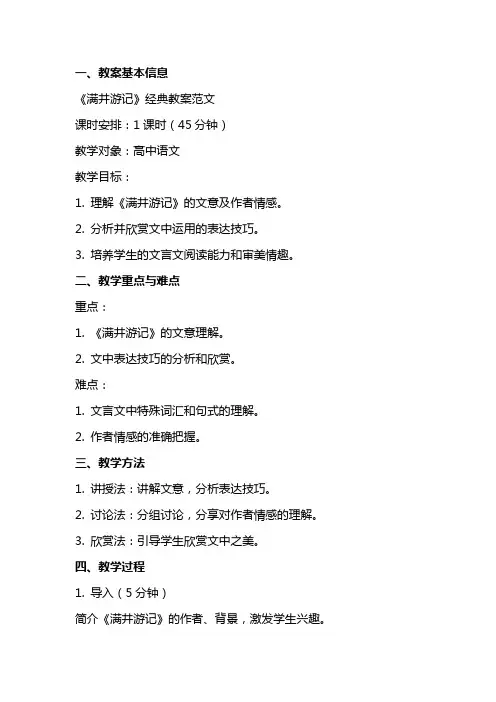 一、教案基本信息

《满井游记》经典教案范文

课时安排：1 课时（45 分钟）

教学对象：高中语文

教学目标：

1. 理解《满井游记》的文意及作者情感。

2. 分析并欣赏文中运用的表达技巧。

3. 培养学生的文言文阅读能力和审美情趣。

二、教学重点与难点

重点：

1. 《满井游记》的文意理解。

2. 文中表达技巧的分析和欣赏。

难点：

1. 文言文中特殊词汇和句式的理解。

2. 作者情感的准确把握。

三、教学方法

1. 讲授法：讲解文意，分析表达技巧。

2. 讨论法：分组讨论，分享对作者情感的理解。

3. 欣赏法：引导学生欣赏文中之美。

四、教学过程

1. 导入（5 分钟）

简介《满井游记》的作者、背景，激发学生兴趣。